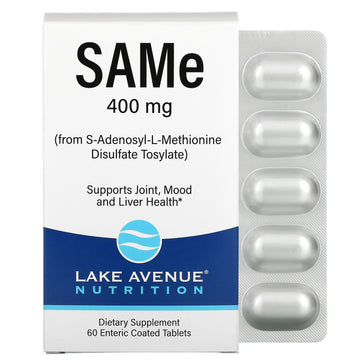 SAMe
400 mg
(from S-Adenosyl-L-Methionine Disulfate Tosylate)

Supports Joint, Mood and Liver Health*

LAKE AVENUE®
NUTRITION

Dietary Supplement
60 Enteric Coated Tablets